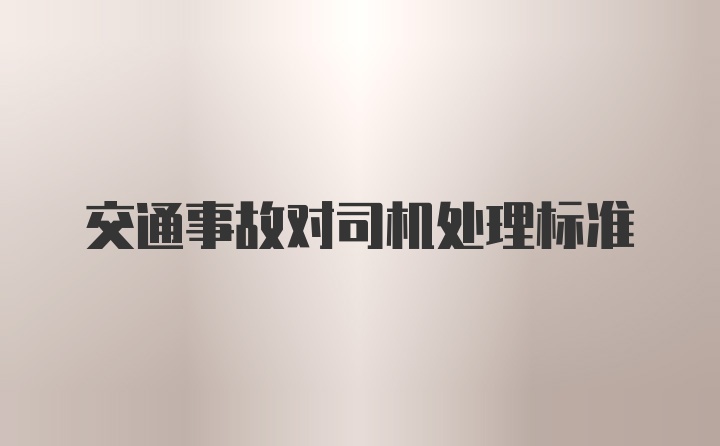 交通事故对司机处理标准